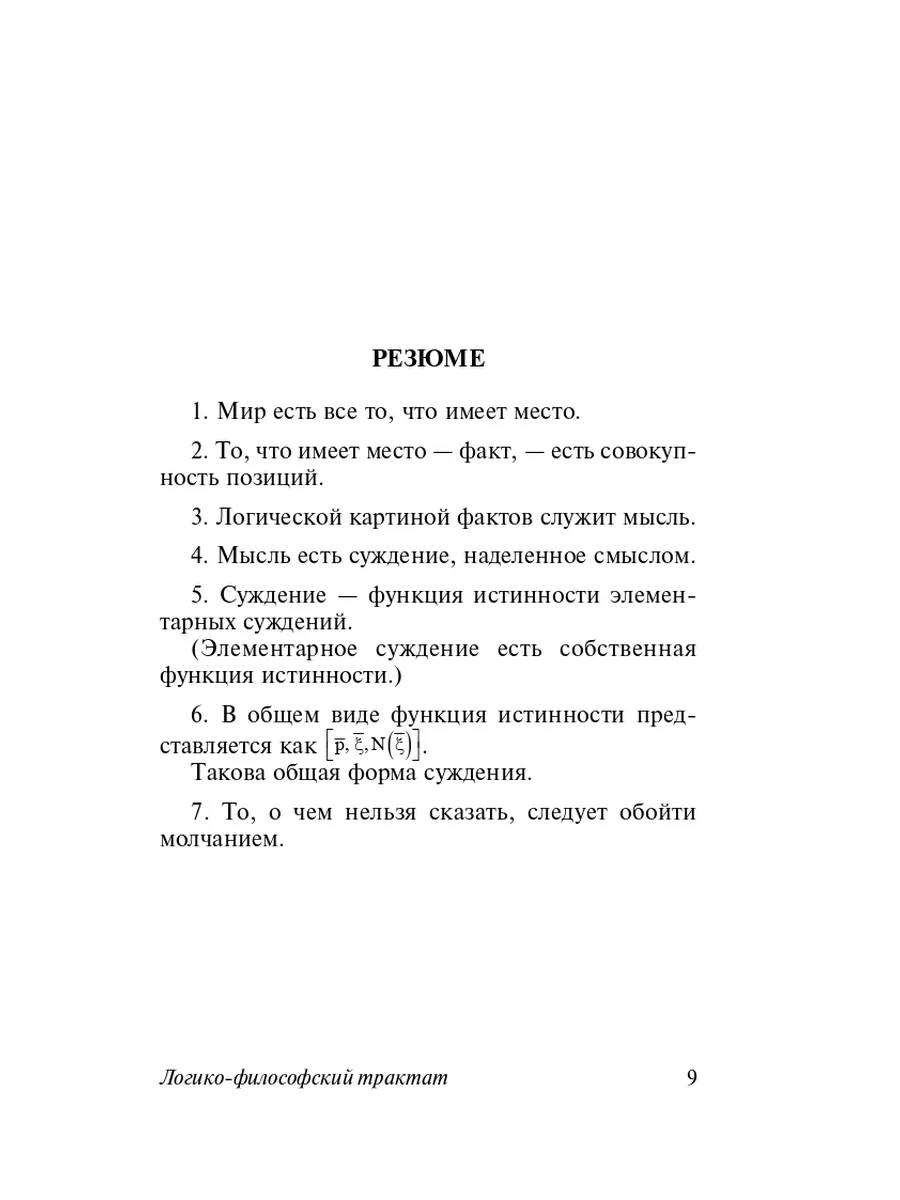 РЕЗЮМЕ

1. Мир есть все то, что имеет место.

2. То, что имеет место — факт, — есть совокупность позиций.

3. Логической картиной фактов служит мысль.

4. Мысль есть суждение, наделенное смыслом.

5. Суждение — функция истинности элементарных суждений.
(Элементарное суждение есть собственная функция истинности.)

6. В общем виде функция истинности представляется как $\left[\bar{p}, \bar{\xi}, N\left(\bar{\xi}\right)\right]$.
Такова общая форма суждения.

7. То, о чем нельзя сказать, следует обойти молчанием.

Логико-философский трактат 9